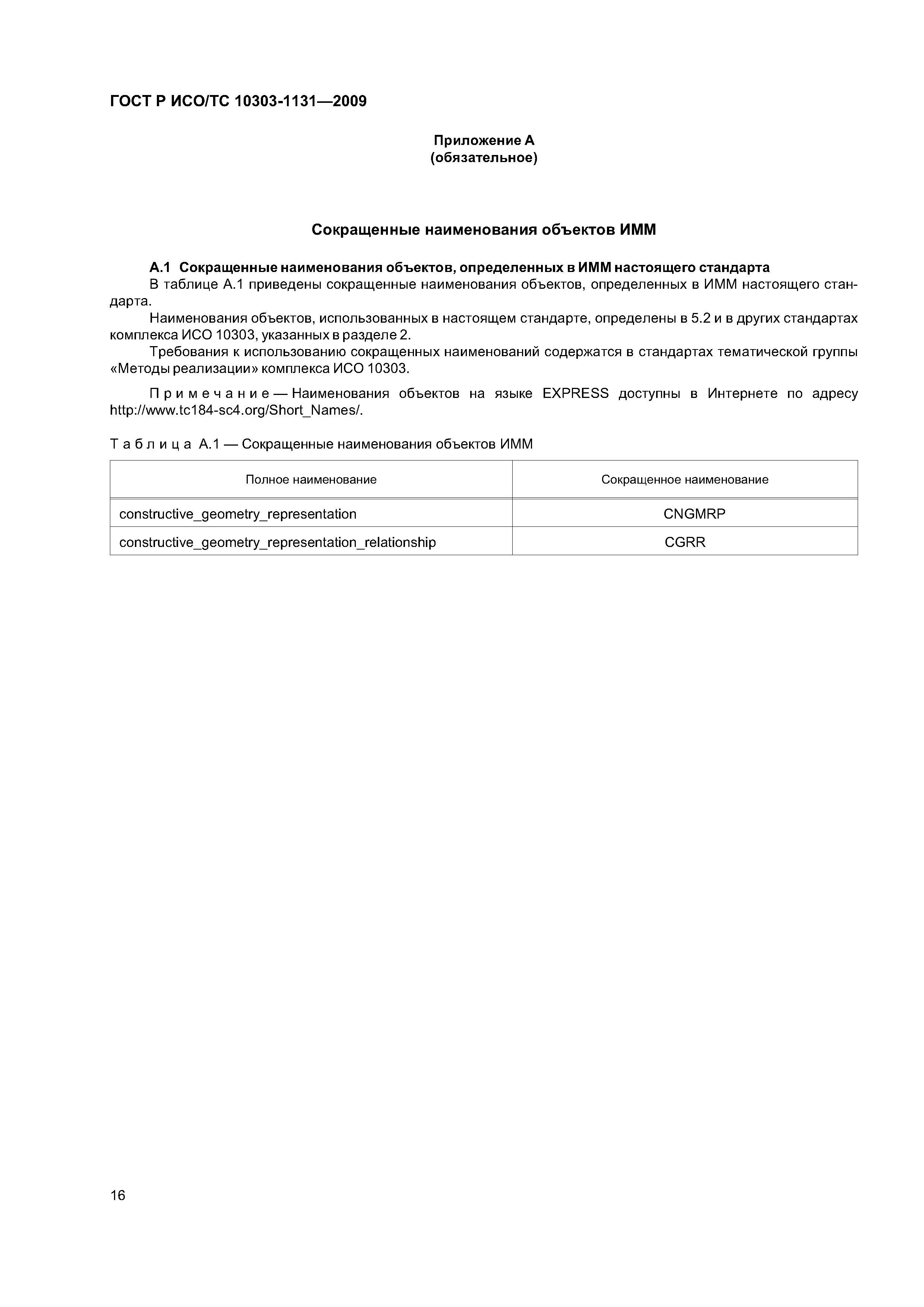 ГОСТ Р ИСО/ТС 10303-1131—2009

Приложение А
(обязательное)

Сокращенные наименования объектов ИММ

А.1 Сокращенные наименования объектов, определенных в ИММ настоящего стандарта

В таблице А.1 приведены сокращенные наименования объектов, определенных в ИММ настоящего стандарта.

Наименования объектов, использованных в настоящем стандарте, определены в 5.2 и в других стандартах комплекса ИСО 10303, указанных в разделе 2.

Требования к использованию сокращенных наименований содержатся в стандартах тематической группы «Методы реализации» комплекса ИСО 10303.

Примечание — Наименования объектов на языке EXPRESS доступны в Интернете по адресу http://www.tc184-sc4.org/Short_Names/.

Таблица А.1 — Сокращенные наименования объектов ИММ

| Полное наименование | Сокращенное наименование |
|---|---|
| constructive_geometry_representation | CNGMRP |
| constructive_geometry_representation_relationship | CGRR |

16